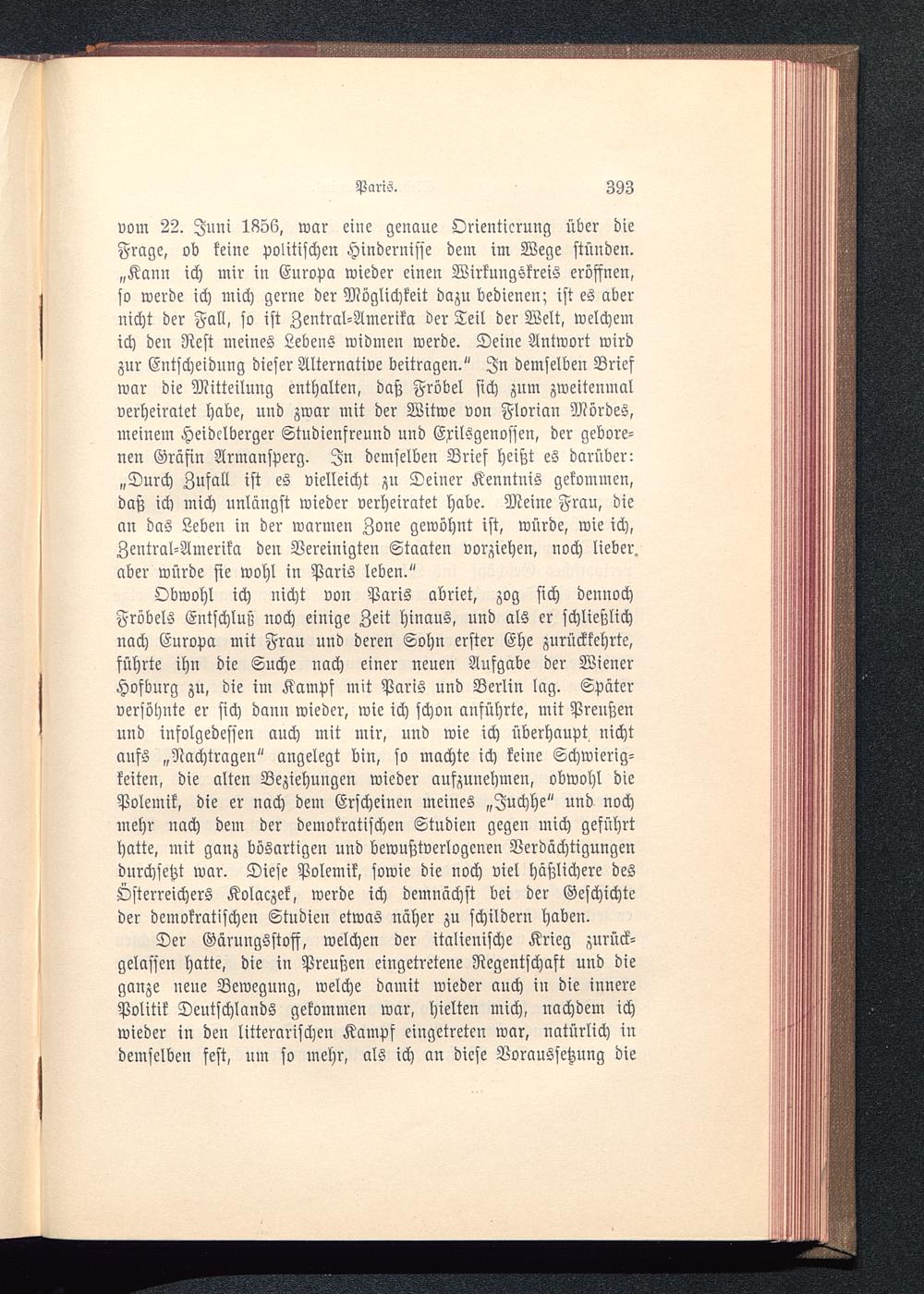 Paris. 393

vom 22. Juni 1856, war eine genaue Orientierung über die Frage, ob keine politischen Hindernisse dem im Wege stünden. „Kann ich mir in Europa wieder einen Wirkungskreis eröffnen, so werde ich mich gerne der Möglichkeit dazu bedienen; ist es aber nicht der Fall, so ist Zentral-Amerika der Teil der Welt, welchem ich den Rest meines Lebens widmen werde. Deine Antwort wird zur Entscheidung dieser Alternative beitragen.“ In demselben Brief war die Mitteilung enthalten, daß Fröbel sich zum zweitenmal verheiratet habe, und zwar mit der Witwe von Florian Mördes, meinem Heidelberger Studienfreund und Exilsgenossen, der geborenen Gräfin Armansperg. In demselben Brief heißt es darüber: „Durch Zufall ist es vielleicht zu Deiner Kenntnis gekommen, daß ich mich unlängst wieder verheiratet habe. Meine Frau, die an das Leben in der warmen Zone gewöhnt ist, würde, wie ich, Zentral-Amerika den Vereinigten Staaten vorziehen, noch lieber aber würde sie wohl in Paris leben.“

Obwohl ich nicht von Paris abriet, zog sich dennoch Fröbels Entschluß noch einige Zeit hinaus, und als er schließlich nach Europa mit Frau und deren Sohn erster Ehe zurückkehrte, führte ihn die Suche nach einer neuen Aufgabe der Wiener Hofburg zu, die im Kampf mit Paris und Berlin lag. Später versöhnte er sich dann wieder, wie ich schon anführte, mit Preußen und infolgedessen auch mit mir, und wie ich überhaupt nicht aufs „Nachtragen“ angelegt bin, so machte ich keine Schwierigkeiten, die alten Beziehungen wieder aufzunehmen, obwohl die Polemik, die er nach dem Erscheinen meines „Juchhe“ und noch mehr nach dem der demokratischen Studien gegen mich geführt hatte, mit ganz bösartigen und bewußtverlogenen Verdächtigungen durchsetzt war. Diese Polemik, sowie die noch viel häßlichere des Österreichers Kolaczek, werde ich demnächst bei der Geschichte der demokratischen Studien etwas näher zu schildern haben.

Der Gärungsstoff, welchen der italienische Krieg zurückgelassen hatte, die in Preußen eingetretene Regentschaft und die ganze neue Bewegung, welche damit wieder auch in die innere Politik Deutschlands gekommen war, hielten mich, nachdem ich wieder in den litterarischen Kampf eingetreten war, natürlich in demselben fest, um so mehr, als ich an diese Voraussetzung die